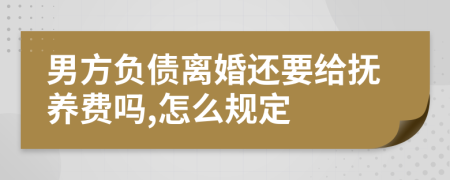 男方负债离婚还要给抚养费吗,怎么规定